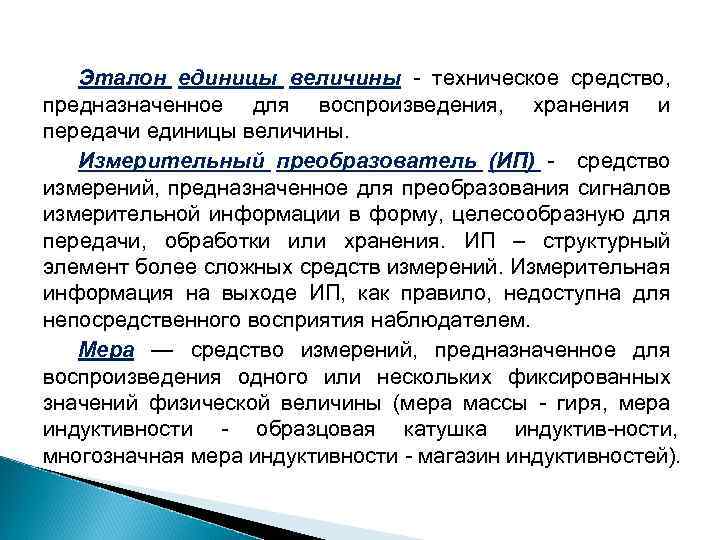 Эталон единицы величины - техническое средство, предназначенное для воспроизведения, хранения и передачи единицы величины.

Измерительный преобразователь (ИП) - средство измерений, предназначенное для преобразования сигналов измерительной информации в форму, целесообразную для передачи, обработки или хранения. ИП – структурный элемент более сложных средств измерений. Измерительная информация на выходе ИП, как правило, недоступна для непосредственного восприятия наблюдателем.

Мера — средство измерений, предназначенное для воспроизведения одного или нескольких фиксированных значений физической величины (мера массы - гиря, мера индуктивности - образцовая катушка индуктив-ности, многозначная мера индуктивности - магазин индуктивностей).